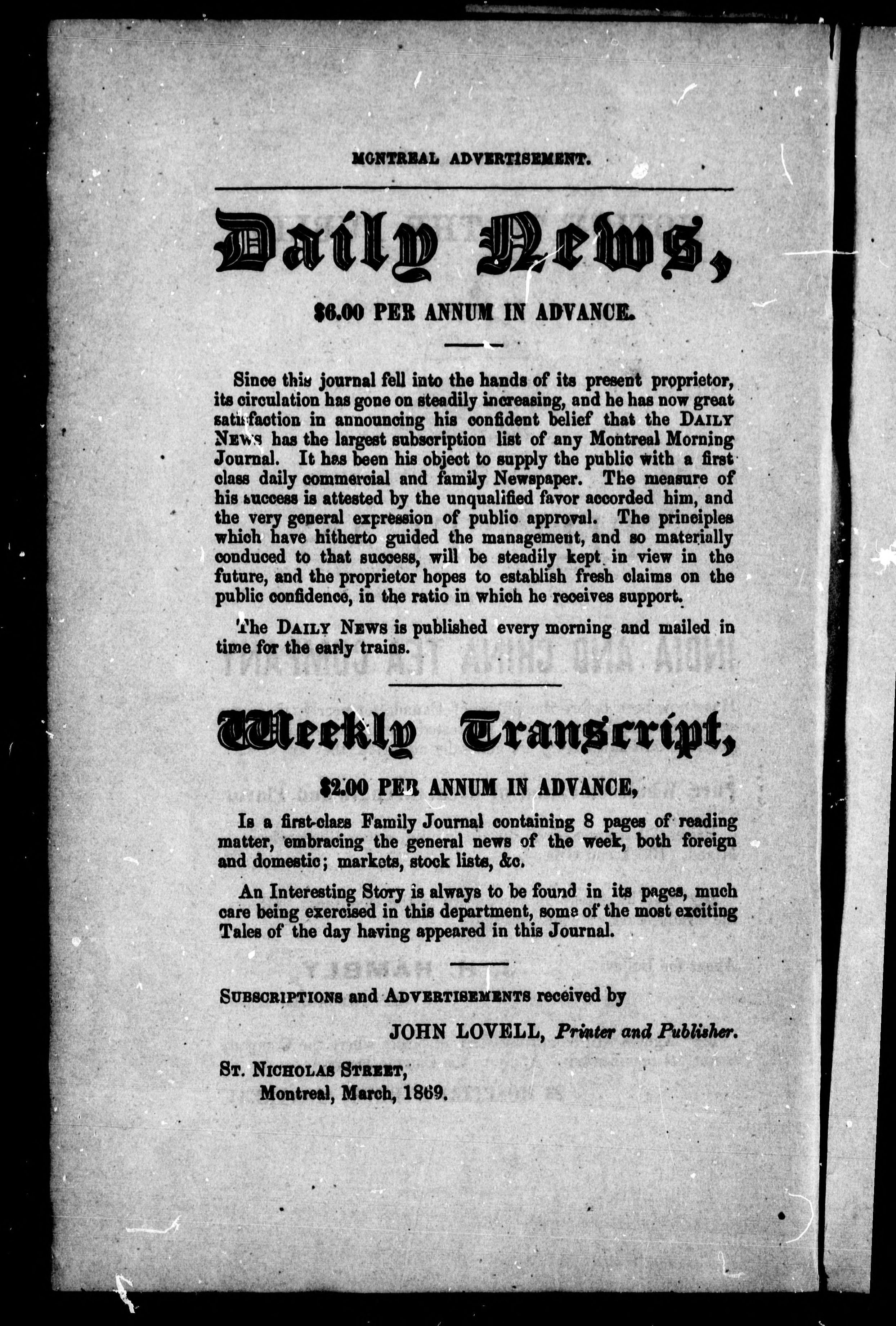 MONTREAL ADVERTISEMENT.

Daily News,

$6.00 PER ANNUM IN ADVANCE.

Since this journal fell into the hands of its present proprietor, its circulation has gone on steadily increasing, and he has now great satisfaction in announcing his confident belief that the DAILY NEWS has the largest subscription list of any Montreal Morning Journal. It has been his object to supply the public with a first class daily commercial and family Newspaper. The measure of his success is attested by the unqualified favor accorded him, and the very general expression of public approval. The principles which have hitherto guided the management, and so materially conduced to that success, will be steadily kept in view in the future, and the proprietor hopes to establish fresh claims on the public confidence, in the ratio in which he receives support.

The DAILY NEWS is published every morning and mailed in time for the early trains.

Weekly Transcript,

$2.00 PER ANNUM IN ADVANCE,

Is a first-class Family Journal containing 8 pages of reading matter, embracing the general news of the week, both foreign and domestic; markets, stock lists, &c.

An Interesting Story is always to be found in its pages, much care being exercised in this department, some of the most exciting Tales of the day having appeared in this Journal.

SUBSCRIPTIONS and ADVERTISEMENTS received by

JOHN LOVELL, Printer and Publisher.

ST. NICHOLAS STREET,
Montreal, March, 1869.